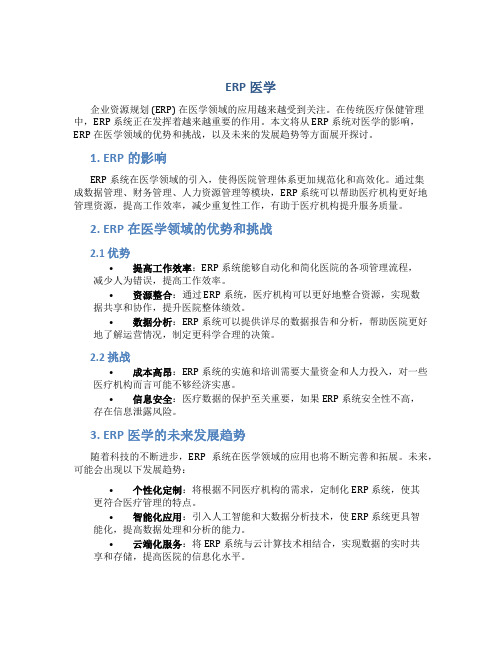 ERP 医学

企业资源规划 (ERP) 在医学领域的应用越来越受到关注。在传统医疗保健管理中，ERP 系统正在发挥着越来越重要的作用。本文将从 ERP 系统对医学的影响，ERP 在医学领域的优势和挑战，以及未来的发展趋势等方面展开探讨。

1. ERP 的影响

ERP 系统在医学领域的引入，使得医院管理体系更加规范化和高效化。通过集成数据管理、财务管理、人力资源管理等模块，ERP 系统可以帮助医疗机构更好地管理资源，提高工作效率，减少重复性工作，有助于医疗机构提升服务质量。

2. ERP 在医学领域的优势和挑战

2.1 优势

• 提高工作效率：ERP 系统能够自动化和简化医院的各项管理流程，减少人为错误，提高工作效率。
• 资源整合：通过 ERP 系统，医疗机构可以更好地整合资源，实现数据共享和协作，提升医院整体绩效。
• 数据分析：ERP 系统可以提供详尽的数据报告和分析，帮助医院更好地了解运营情况，制定更科学合理的决策。

2.2 挑战

• 成本高昂：ERP 系统的实施和培训需要大量资金和人力投入，对一些医疗机构而言可能不够经济实惠。
• 信息安全：医疗数据的保护至关重要，如果 ERP 系统安全性不高，存在信息泄露风险。

3. ERP 医学的未来发展趋势

随着科技的不断进步，ERP 系统在医学领域的应用也将不断完善和拓展。未来，可能会出现以下发展趋势：

• 个性化定制：将根据不同医疗机构的需求，定制化 ERP 系统，使其更符合医疗管理的特点。
• 智能化应用：引入人工智能和大数据分析技术，使 ERP 系统更具智能化，提高数据处理和分析的能力。
• 云端化服务：将 ERP 系统与云计算技术相结合，实现数据的实时共享和存储，提高医院的信息化水平。